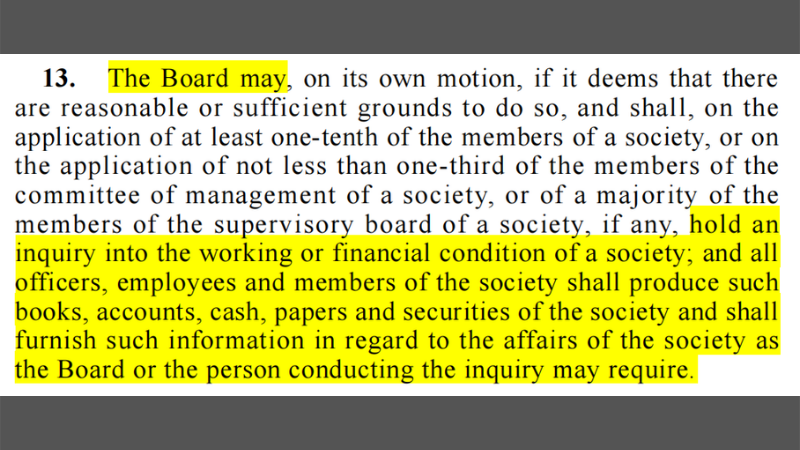 13. The Board may, on its own motion, if it deems that there are reasonable or sufficient grounds to do so, and shall, on the application of at least one-tenth of the members of a society, or on the application of not less than one-third of the members of the committee of management of a society, or of a majority of the members of the supervisory board of a society, if any, hold an inquiry into the working or financial condition of a society; and all officers, employees and members of the society shall produce such books, accounts, cash, papers and securities of the society and shall furnish such information in regard to the affairs of the society as the Board or the person conducting the inquiry may require.